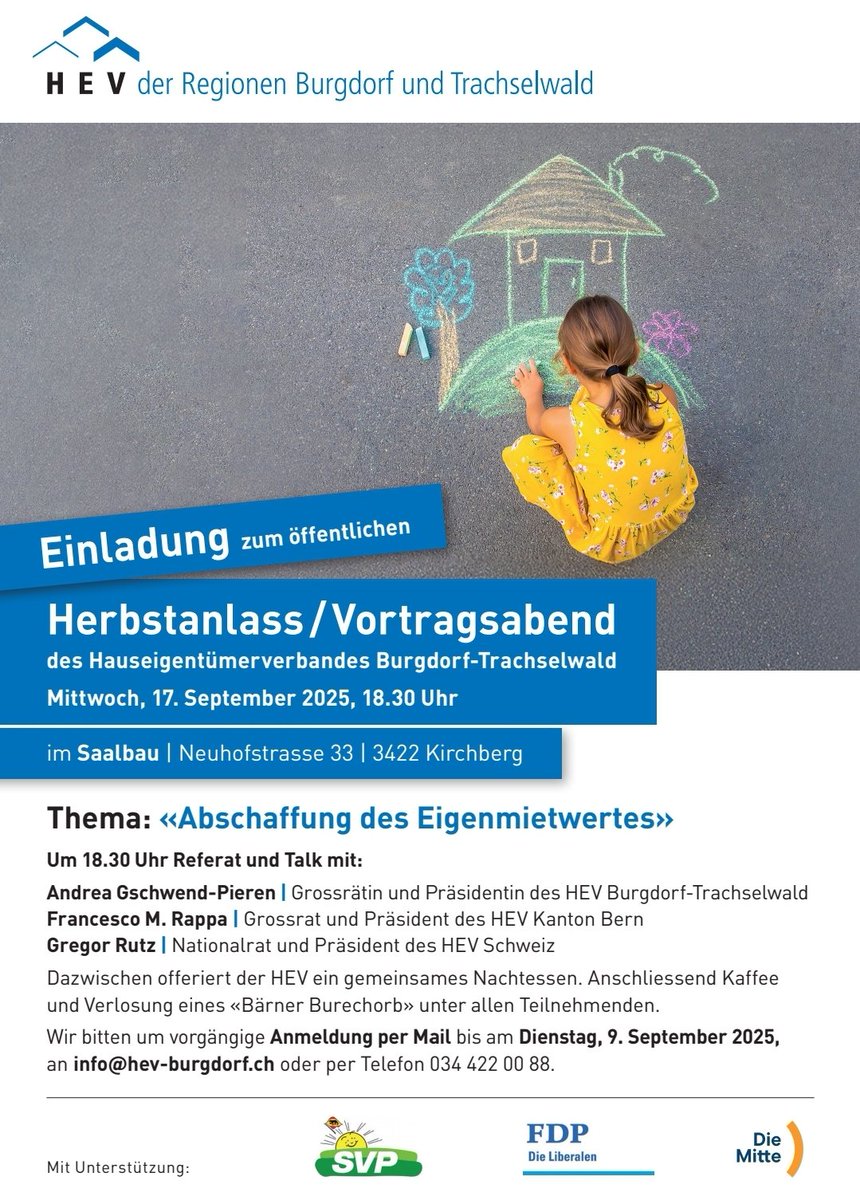 HEV der Regionen Burgdorf und Trachselwald

Einladung zum öffentlichen

Herbstanlass / Vortragsabend
des Hauseigentümerverbandes Burgdorf-Trachselwald
Mittwoch, 17. September 2025, 18.30 Uhr

im Saalbau | Neuhofstrasse 33 | 3422 Kirchberg

Thema: «Abschaffung des Eigenmietwertes»

Um 18.30 Uhr Referat und Talk mit:

Andrea Gschwend-Pieren | Grossrätin und Präsidentin des HEV Burgdorf-Trachselwald
Francesco M. Rappa | Grossrat und Präsident des HEV Kanton Bern
Gregor Rutz | Nationalrat und Präsident des HEV Schweiz

Dazwischen offeriert der HEV ein gemeinsames Nachtessen. Anschliessend Kaffee und Verlosung eines «Bärner Burechorb» unter allen Teilnehmenden.

Wir bitten um vorgängige Anmeldung per Mail bis am Dienstag, 9. September 2025, an info@hev-burgdorf.ch oder per Telefon 034 422 00 88.

Mit Unterstützung:

SVP

FDP
Die Liberalen

Die Mitte